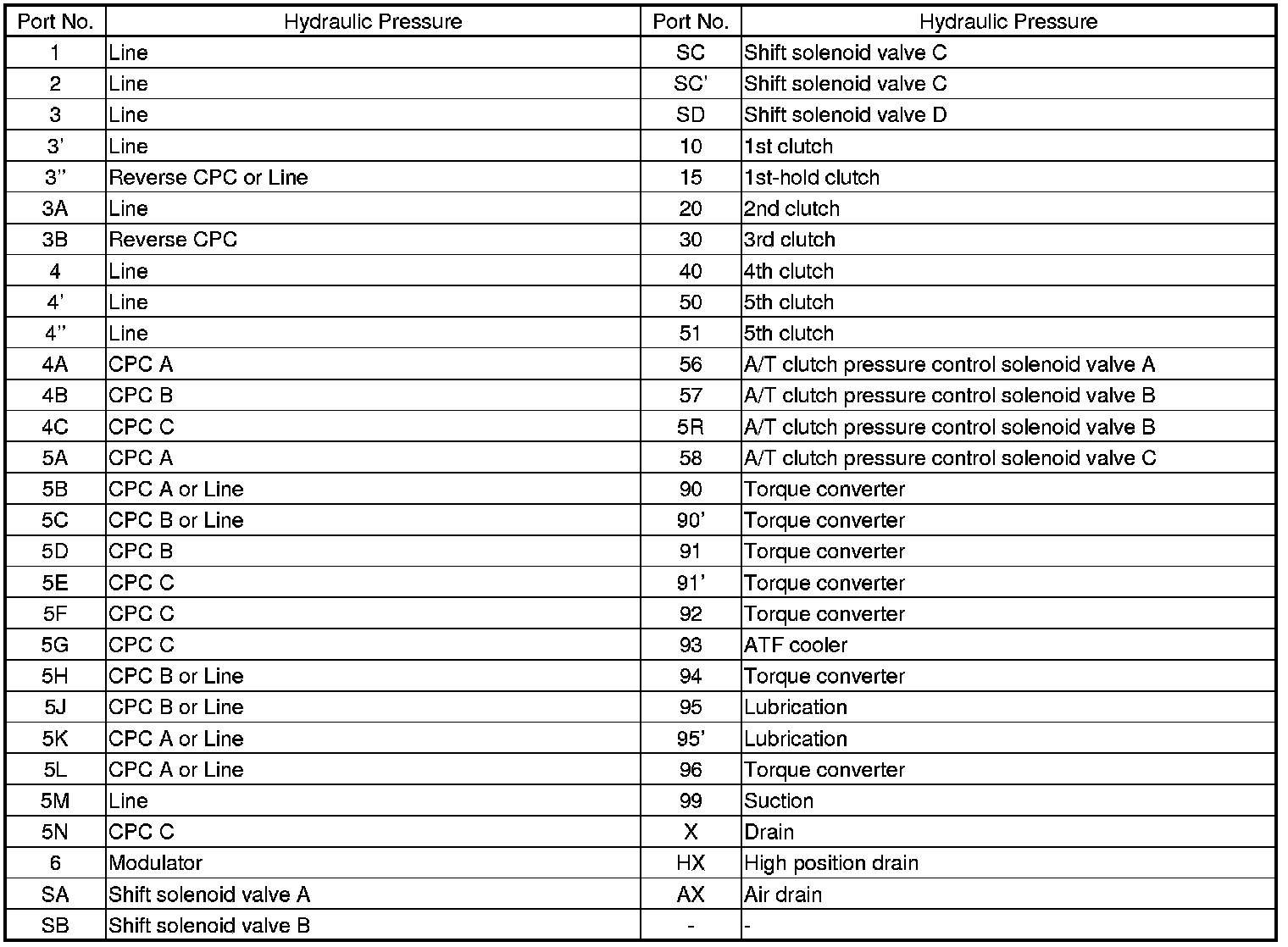 | Port No. | Hydraulic Pressure | Port No. | Hydraulic Pressure |
|---|---|---|---|
| 1 | Line | SC | Shift solenoid valve C |
| 2 | Line | SC' | Shift solenoid valve C |
| 3 | Line | SD | Shift solenoid valve D |
| 3' | Line | 10 | 1st clutch |
| 3" | Reverse CPC or Line | 15 | 1st-hold clutch |
| 3A | Line | 20 | 2nd clutch |
| 3B | Reverse CPC | 30 | 3rd clutch |
| 4 | Line | 40 | 4th clutch |
| 4' | Line | 50 | 5th clutch |
| 4" | Line | 51 | 5th clutch |
| 4A | CPC A | 56 | A/T clutch pressure control solenoid valve A |
| 4B | CPC B | 57 | A/T clutch pressure control solenoid valve B |
| 4C | CPC C | 5R | A/T clutch pressure control solenoid valve B |
| 5A | CPC A | 58 | A/T clutch pressure control solenoid valve C |
| 5B | CPC A or Line | 90 | Torque converter |
| 5C | CPC B or Line | 90' | Torque converter |
| 5D | CPC B | 91 | Torque converter |
| 5E | CPC C | 91' | Torque converter |
| 5F | CPC C | 92 | Torque converter |
| 5G | CPC C | 93 | ATF cooler |
| 5H | CPC B or Line | 94 | Torque converter |
| 5J | CPC B or Line | 95 | Lubrication |
| 5K | CPC A or Line | 95' | Lubrication |
| 5L | CPC A or Line | 96 | Torque converter |
| 5M | Line | 99 | Suction |
| 5N | CPC C | X | Drain |
| 6 | Modulator | HX | High position drain |
| SA | Shift solenoid valve A | AX | Air drain |
| SB | Shift solenoid valve B | - | - |